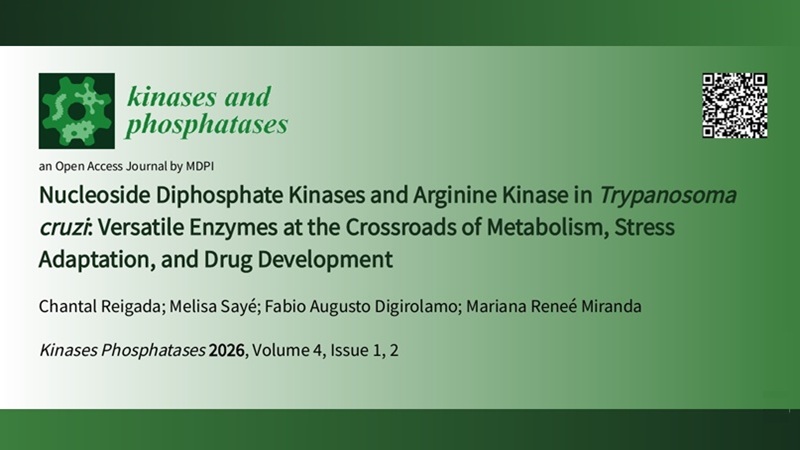 kinases and
phosphatases

an Open Access Journal by MDPI

Nucleoside Diphosphate Kinases and Arginine Kinase in Trypanosoma cruzi: Versatile Enzymes at the Crossroads of Metabolism, Stress Adaptation, and Drug Development

Chantal Reigada; Melisa Sayé; Fabio Augusto Digirolamo; Mariana Reneé Miranda

Kinases Phosphatases 2026, Volume 4, Issue 1, 2